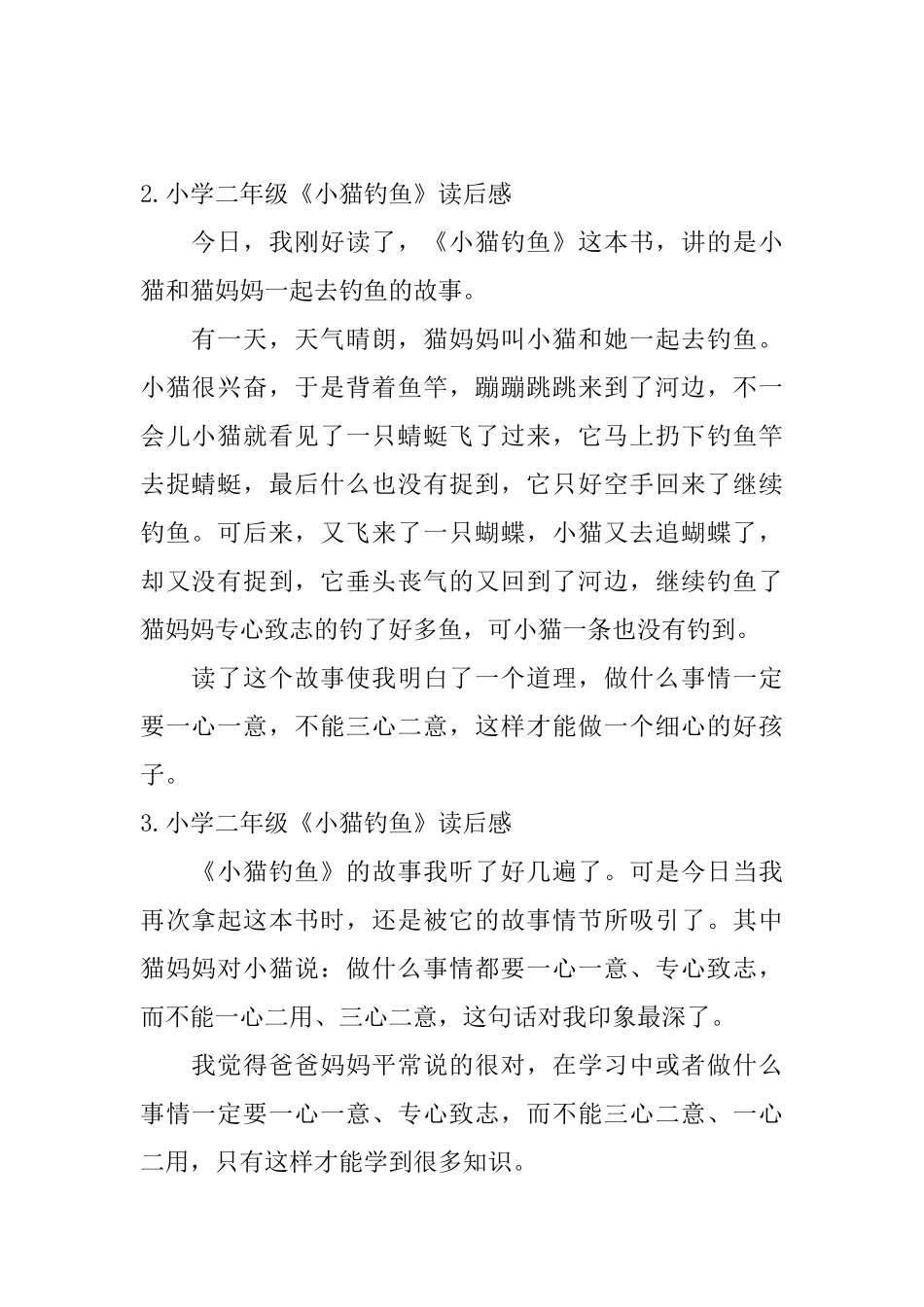 2.小学二年级《小猫钓鱼》读后感

今日，我刚好读了，《小猫钓鱼》这本书，讲的是小猫和猫妈妈一起去钓鱼的故事。

有一天，天气晴朗，猫妈妈叫小猫和她一起去钓鱼。小猫很兴奋，于是背着鱼竿，蹦蹦跳跳来到了河边，不一会儿小猫就看见了一只蜻蜓飞了过来，它马上扔下钓鱼竿去捉蜻蜓，最后什么也没有捉到，它只好空手回来了继续钓鱼。可后来，又飞来了一只蝴蝶，小猫又去追蝴蝶了，却又没有捉到，它垂头丧气的又回到了河边，继续钓鱼了猫妈妈专心致志的钓了好多鱼，可小猫一条也没有钓到。

读了这个故事使我明白了一个道理，做什么事情一定要一心一意，不能三心二意，这样才能做一个细心的好孩子。

3.小学二年级《小猫钓鱼》读后感

《小猫钓鱼》的故事我听了好几遍了。可是今日当我再次拿起这本书时，还是被它的故事情节所吸引了。其中猫妈妈对小猫说：做什么事情都要一心一意、专心致志，而不能一心二用、三心二意，这句话对我印象最深了。

我觉得爸爸妈妈平常说的很对，在学习中或者做什么事情一定要一心一意、专心致志，而不能三心二意、一心二用，只有这样才能学到很多知识。